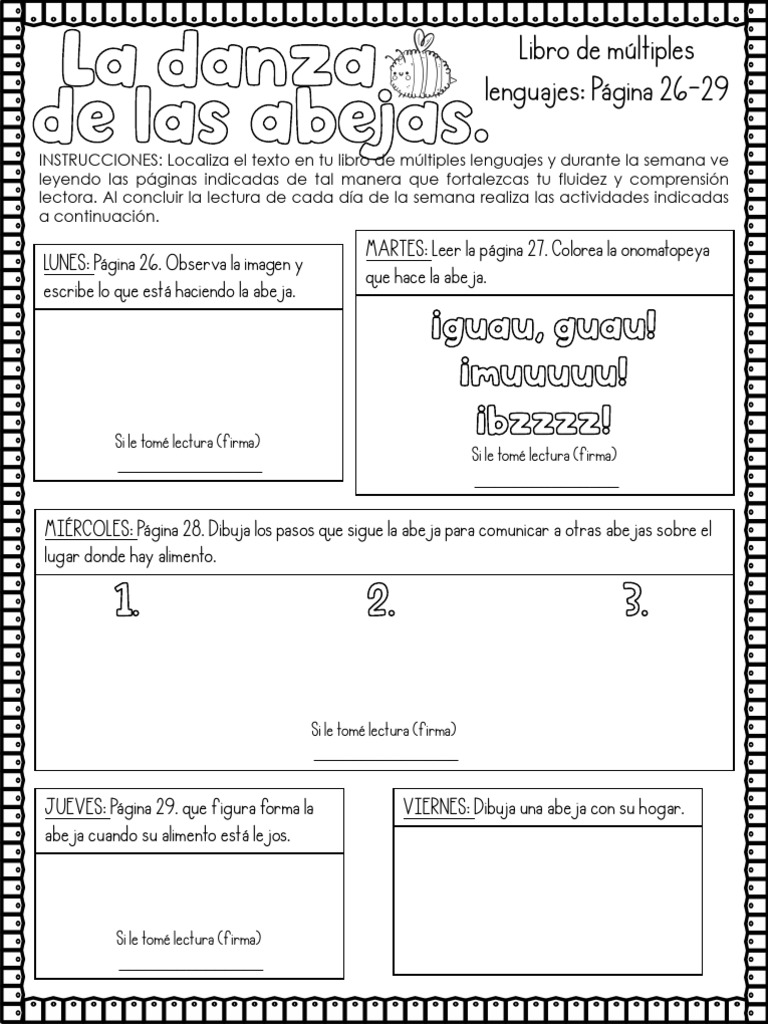 La danza de las abejas.

Libro de múltiples lenguajes: Página 26-29

INSTRUCCIONES: Localiza el texto en tu libro de múltiples lenguajes y durante la semana ve leyendo las páginas indicadas de tal manera que fortalezcas tu fluidez y comprensión lectora. Al concluir la lectura de cada día de la semana realiza las actividades indicadas a continuación.

LUNES: Página 26. Observa la imagen y escribe lo que está haciendo la abeja.

Si le tomé lectura (firma)

____

MARTES: Leer la página 27. Colorea la onomatopeya que hace la abeja.

¡guau, guau!
¡muuuuu!
¡bzzzz!

Si le tomé lectura (firma)

____

MIÉRCOLES: Página 28. Dibuja los pasos que sigue la abeja para comunicar a otras abejas sobre el lugar donde hay alimento.

1.
2.
3.

Si le tomé lectura (firma)

____

JUEVES: Página 29. que figura forma la abeja cuando su alimento está lejos.

Si le tomé lectura (firma)

____

VIERNES: Dibuja una abeja con su hogar.